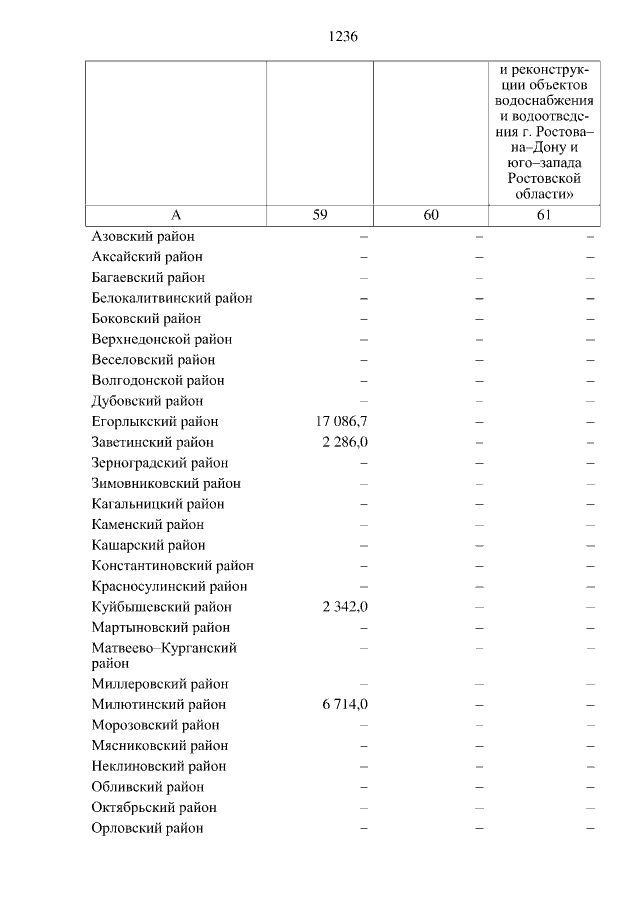 1236

| | | | и реконструкции объектов водоснабжения и водоотведения г. Ростова–на–Дону и юго–запада Ростовской области» |
|---|---|---|---|
| А | 59 | 60 | 61 |
| Азовский район | – | – | – |
| Аксайский район | – | – | – |
| Багаевский район | – | – | – |
| Белокалитвинский район | – | – | – |
| Боковский район | – | – | – |
| Верхнедонской район | – | – | – |
| Веселовский район | – | – | – |
| Волгодонской район | – | – | – |
| Дубовский район | – | – | – |
| Егорлыкский район | 17 086,7 | – | – |
| Заветинский район | 2 286,0 | – | – |
| Зерноградский район | – | – | – |
| Зимовниковский район | – | – | – |
| Кагальницкий район | – | – | – |
| Каменский район | – | – | – |
| Кашарский район | – | – | – |
| Константиновский район | – | – | – |
| Красносулинский район | – | – | – |
| Куйбышевский район | 2 342,0 | – | – |
| Мартыновский район | – | – | – |
| Матвеево–Курганский район | – | – | – |
| Миллеровский район | – | – | – |
| Милютинский район | 6 714,0 | – | – |
| Морозовский район | – | – | – |
| Мясниковский район | – | – | – |
| Неклиновский район | – | – | – |
| Обливский район | – | – | – |
| Октябрьский район | – | – | – |
| Орловский район | – | – | – |